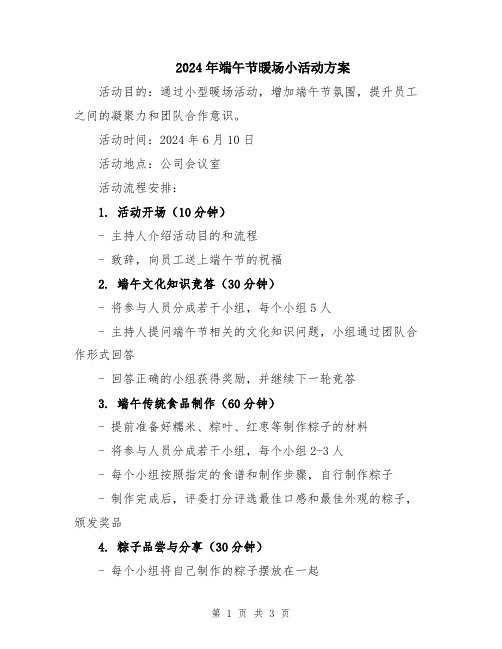 2024年端午节暖场小活动方案

活动目的：通过小型暖场活动，增加端午节氛围，提升员工之间的凝聚力和团队合作意识。

活动时间：2024年6月10日

活动地点：公司会议室

活动流程安排：

1. 活动开场（10分钟）

- 主持人介绍活动目的和流程

- 致辞，向员工送上端午节的祝福

2. 端午文化知识竞答（30分钟）

- 将参与人员分成若干小组，每个小组5人

- 主持人提问端午节相关的文化知识问题，小组通过团队合作形式回答

- 回答正确的小组获得奖励，并继续下一轮竞答

3. 端午传统食品制作（60分钟）

- 提前准备好糯米、粽叶、红枣等制作粽子的材料

- 将参与人员分成若干小组，每个小组2-3人

- 每个小组按照指定的食谱和制作步骤，自行制作粽子

- 制作完成后，评委打分评选最佳口感和最佳外观的粽子，颁发奖品

4. 粽子品尝与分享（30分钟）

- 每个小组将自己制作的粽子摆放在一起

第 1 页 共 3 页